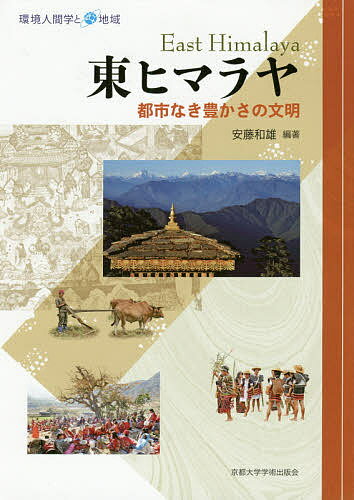 環境人間学と地域

East Himalaya
東ヒマラヤ
都市なき豊かさの文明

安藤和雄 編著

京都大学学術出版会